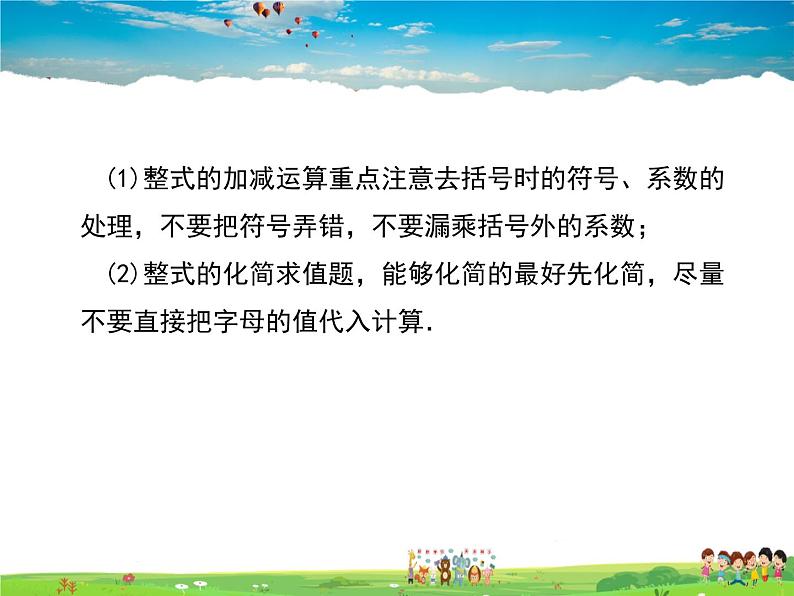 (1)整式的加减运算重点注意去括号时的符号、系数的处理，不要把符号弄错，不要漏乘括号外的系数；

(2)整式的化简求值题，能够化简的最好先化简，尽量不要直接把字母的值代入计算.